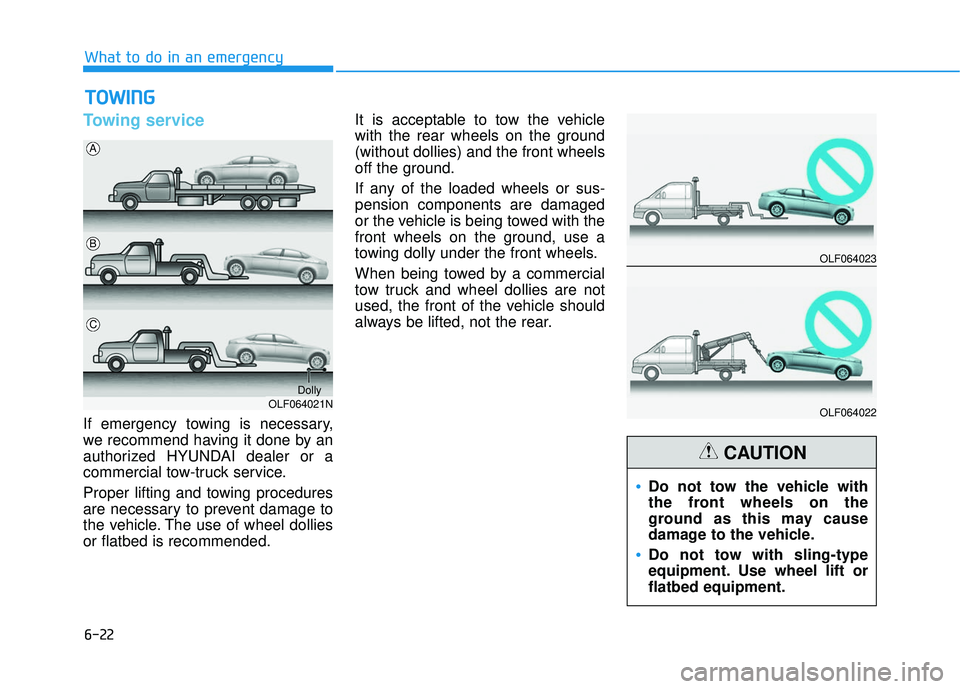 What to do in an emergency

TOWING

Towing service

A

B

C

Dolly

OLF064021N

If emergency towing is necessary, we recommend having it done by an authorized HYUNDAI dealer or a commercial tow-truck service.

Proper lifting and towing procedures are necessary to prevent damage to the vehicle. The use of wheel dollies or flatbed is recommended.

It is acceptable to tow the vehicle with the rear wheels on the ground (without dollies) and the front wheels off the ground.

If any of the loaded wheels or suspension components are damaged or the vehicle is being towed with the front wheels on the ground, use a towing dolly under the front wheels.

When being towed by a commercial tow truck and wheel dollies are not used, the front of the vehicle should always be lifted, not the rear.

OLF064023

OLF064022

CAUTION

• Do not tow the vehicle with the front wheels on the ground as this may cause damage to the vehicle.

• Do not tow with sling-type equipment. Use wheel lift or flatbed equipment.

6-22

carmanualsonline.info